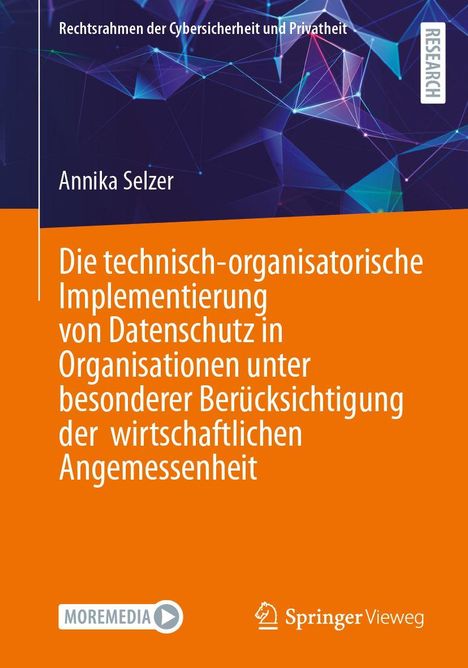 Rechtsrahmen der Cybersicherheit und Privatheit

RESEARCH

Annika Selzer

Die technisch-organisatorische Implementierung von Datenschutz in Organisationen unter besonderer Berücksichtigung der wirtschaftlichen Angemessenheit

MOREMEDIA

Springer Vieweg